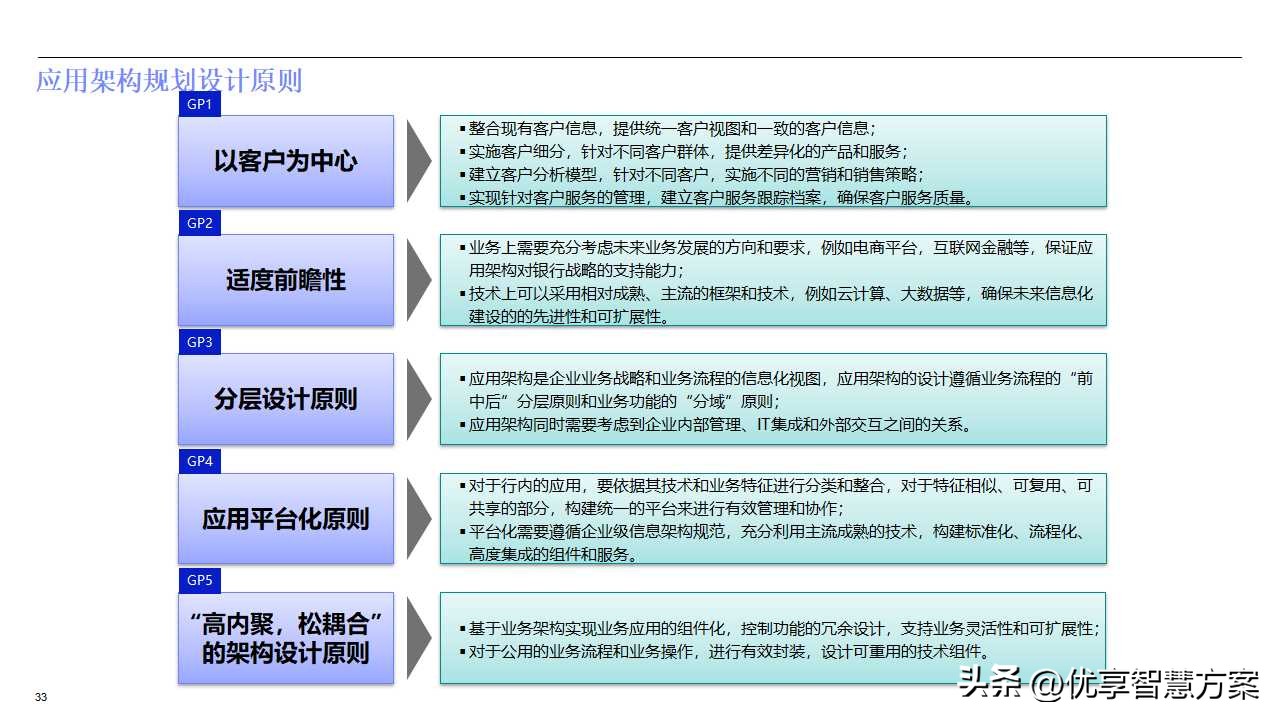 应用架构规划设计原则

GP1

以客户为中心

▪ 整合现有客户信息，提供统一客户视图和一致的客户信息；
▪ 实施客户细分，针对不同客户群体，提供差异化的产品和服务；
▪ 建立客户分析模型，针对不同客户，实施不同的营销和销售策略；
▪ 实现针对客户服务的管理，建立客户服务跟踪档案，确保客户服务质量。

GP2

适度前瞻性

▪ 业务上需要充分考虑未来业务发展的方向和要求，例如电商平台，互联网金融等，保证应用架构对银行战略的支持能力；
▪ 技术上可以采用相对成熟、主流的框架和技术，例如云计算、大数据等，确保未来信息化建设的的先进性和可扩展性。

GP3

分层设计原则

▪ 应用架构是企业业务战略和业务流程的信息化视图，应用架构的设计遵循业务流程的“前中后”分层原则和业务功能的“分域”原则；
▪ 应用架构同时需要考虑到企业内部管理、IT集成和外部交互之间的关系。

GP4

应用平台化原则

▪ 对于行内的应用，要依据其技术和业务特征进行分类和整合，对于特征相似、可复用、可共享的部分，构建统一的平台来进行有效管理和协作；
▪ 平台化需要遵循企业级信息架构规范，充分利用主流成熟的技术，构建标准化、流程化、高度集成的组件和服务。

GP5

“高内聚，松耦合”的架构设计原则

▪ 基于业务架构实现业务应用的组件化，控制功能的冗余设计，支持业务灵活性和可扩展性；
▪ 对于公用的业务流程和业务操作，进行有效封装，设计可重用的技术组件。

33

头条 @优享智慧方案